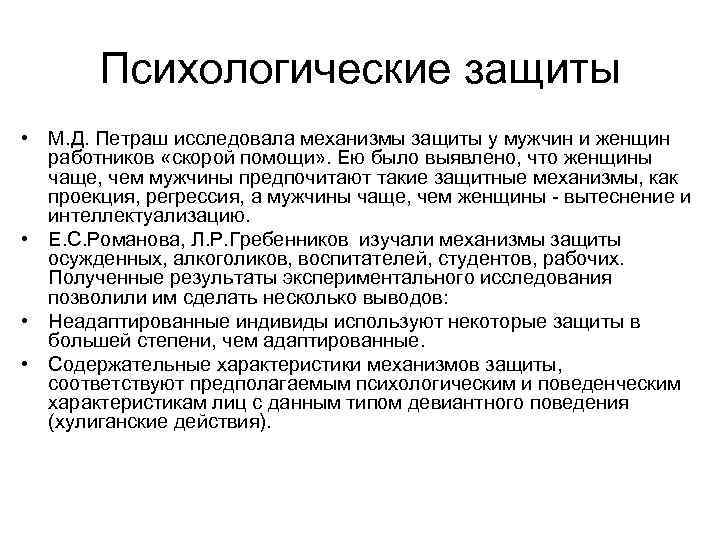 Психологические защиты

• М.Д. Петраш исследовала механизмы защиты у мужчин и женщин работников «скорой помощи». Ею было выявлено, что женщины чаще, чем мужчины предпочитают такие защитные механизмы, как проекция, регрессия, а мужчины чаще, чем женщины - вытеснение и интеллектуализацию.

• Е.С.Романова, Л.Р.Гребенников изучали механизмы защиты осужденных, алкоголиков, воспитателей, студентов, рабочих. Полученные результаты экспериментального исследования позволили им сделать несколько выводов:

• Неадаптированные индивиды используют некоторые защиты в большей степени, чем адаптированные.

• Содержательные характеристики механизмов защиты, соответствуют предполагаемым психологическим и поведенческим характеристикам лиц с данным типом девиантного поведения (хулиганские действия).